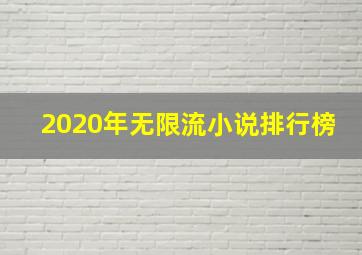 2020年无限流小说排行榜